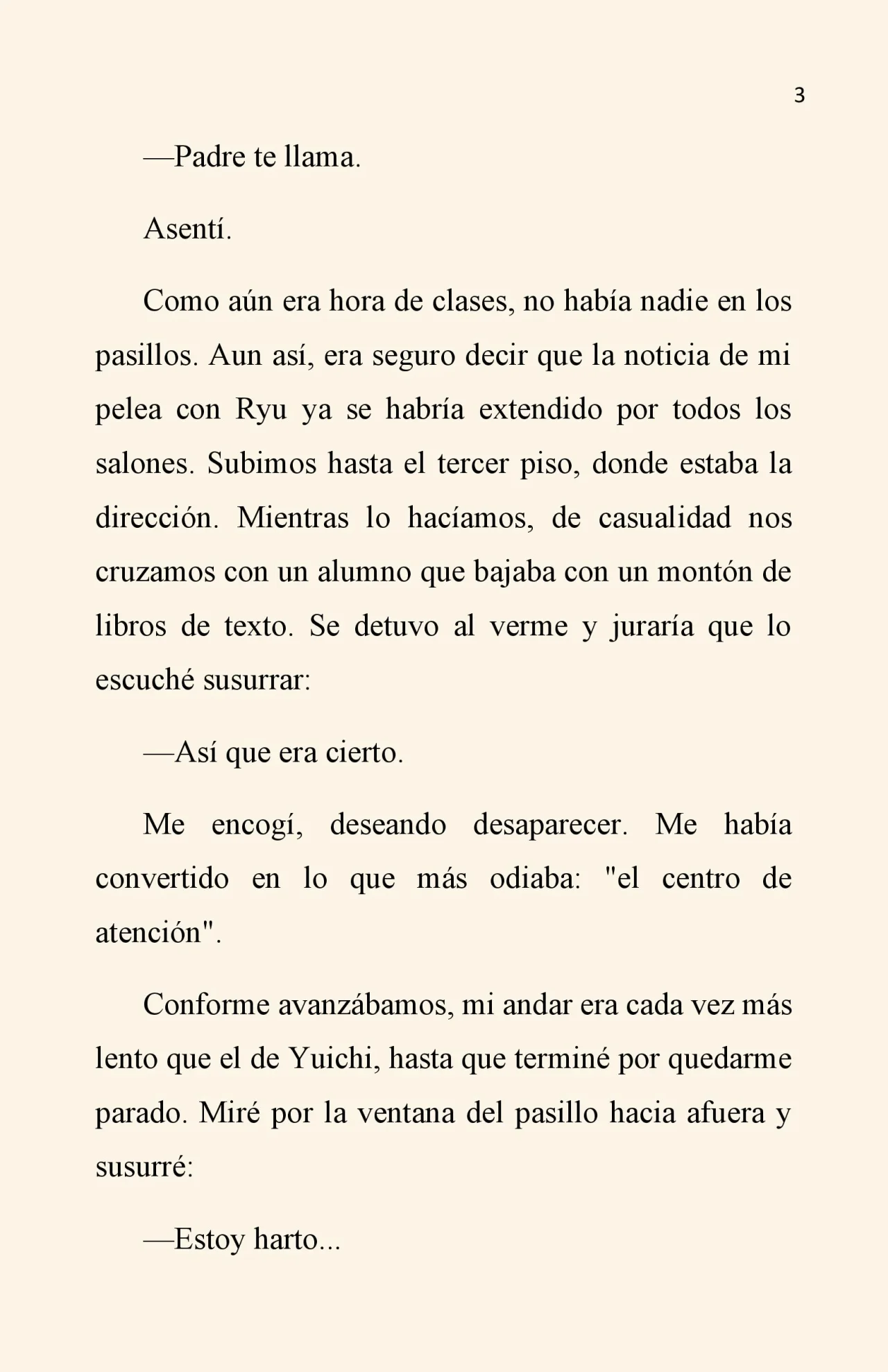 3

—Padre te llama.

Asentí.

Como aún era hora de clases, no había nadie en los pasillos. Aun así, era seguro decir que la noticia de mi pelea con Ryu ya se habría extendido por todos los salones. Subimos hasta el tercer piso, donde estaba la dirección. Mientras lo hacíamos, de casualidad nos cruzamos con un alumno que bajaba con un montón de libros de texto. Se detuvo al verme y juraría que lo escuché susurrar:

—Así que era cierto.

Me encogí, deseando desaparecer. Me había convertido en lo que más odiaba: "el centro de atención".

Conforme avanzábamos, mi andar era cada vez más lento que el de Yuichi, hasta que terminé por quedarme parado. Miré por la ventana del pasillo hacia afuera y susurré:

—Estoy harto...